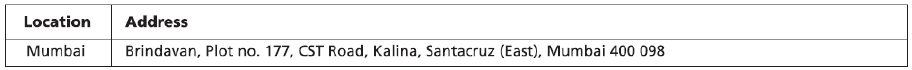 | Location | Address |
|---|---|
| Mumbai | Brindavan, Plot no. 177, CST Road, Kalina, Santacruz (East), Mumbai 400 098 |